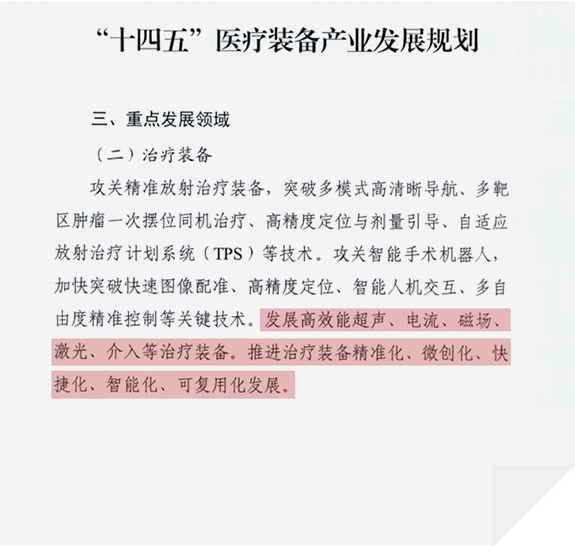 “十四五”医疗装备产业发展规划

三、重点发展领域

（二）治疗装备

攻关精准放射治疗装备，突破多模式高清晰导航、多靶区肿瘤一次摆位同机治疗、高精度定位与剂量引导、自适应放射治疗计划系统（TPS）等技术。攻关智能手术机器人，加快突破快速图像配准、高精度定位、智能人机交互、多自由度精准控制等关键技术。发展高效能超声、电流、磁场、激光、介入等治疗装备。推进治疗装备精准化、微创化、快捷化、智能化、可复用化发展。